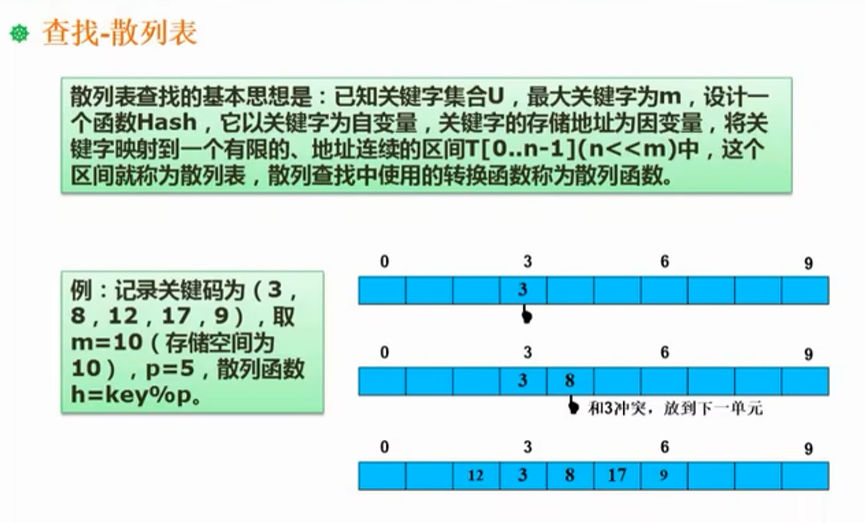 查找-散列表

散列表查找的基本思想是：已知关键字集合U，最大关键字为m，设计一个函数Hash，它以关键字为自变量，关键字的存储地址为因变量，将关键字映射到一个有限的、地址连续的区间T[0..n-1](n<<m)中，这个区间就称为散列表，散列查找中使用的转换函数称为散列函数。

例：记录关键码为（3，8，12，17，9），取m=10（存储空间为10），p=5，散列函数h=key%p。

0 3 6 9
3

0 3 6 9
3 8
和3冲突，放到下一单元

0 3 6 9
12 3 8 17 9